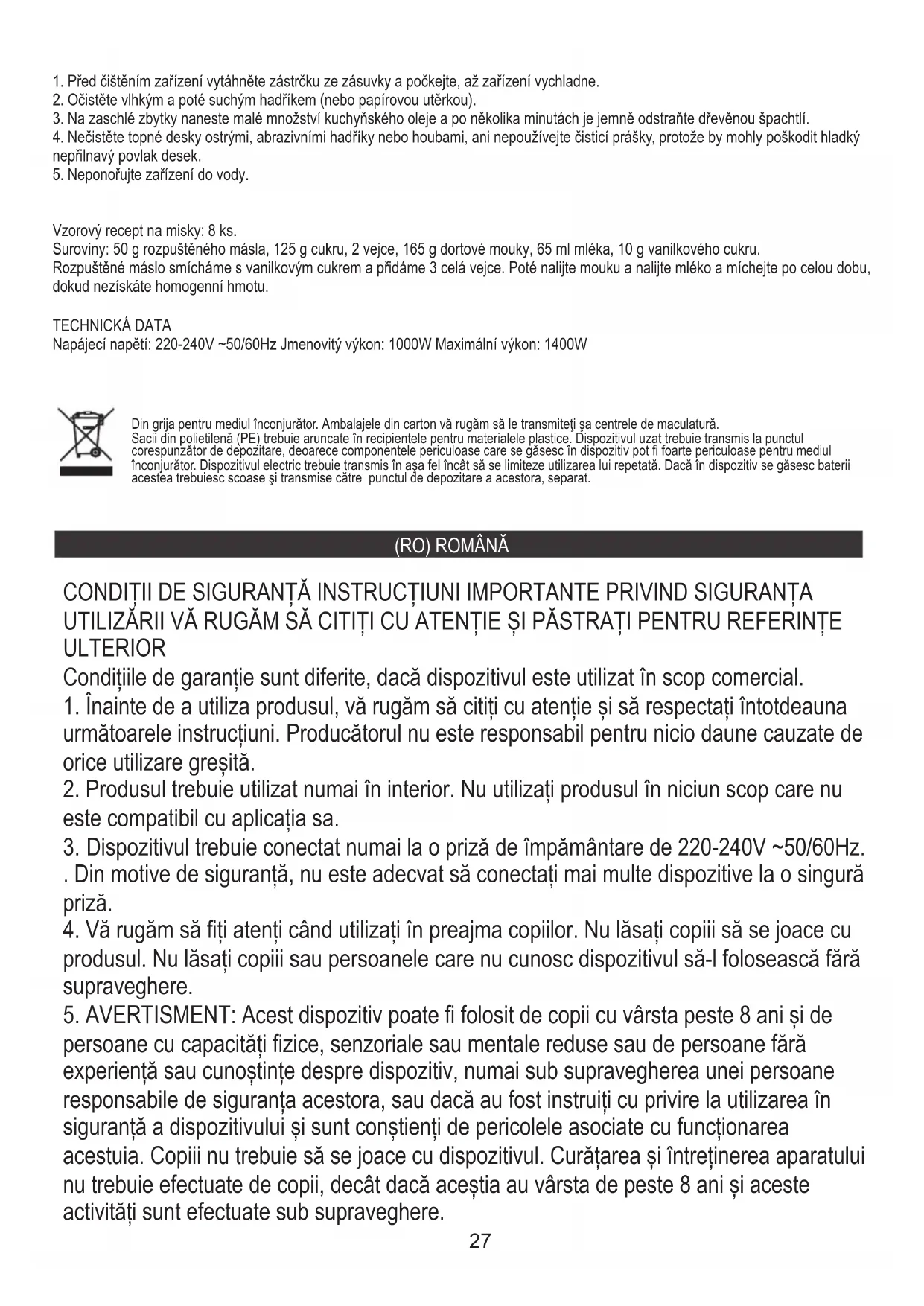 1. Před čištěním zařízení vytáhněte zástrčku ze zásuvky a počkejte, až zařízení vychladne.
2. Očistěte vlhkým a poté suchým hadříkem (nebo papírovou utěrkou).
3. Na zaschlé zbytky naneste malé množství kuchyňského oleje a po několika minutách je jemně odstraňte dřevěnou špachtlí.
4. Nečistěte topné desky ostrými, abrazivními hadříky nebo houbami, ani nepoužívejte čisticí prášky, protože by mohly poškodit hladký nepřilnavý povlak desek.
5. Neponořujte zařízení do vody.

Vzorový recept na misky: 8 ks.
Suroviny: 50 g rozpuštěného másla, 125 g cukru, 2 vejce, 165 g dortové mouky, 65 ml mléka, 10 g vanilkového cukru.
Rozpuštěné máslo smícháme s vanilkovým cukrem a přidáme 3 celá vejce. Poté nalijte mouku a nalijte mléko a míchejte po celou dobu, dokud nezískáte homogenní hmotu.

TECHNICKÁ DATA
Napájecí napětí: 220-240V ~50/60Hz Jmenovitý výkon: 1000W Maximální výkon: 1400W

Din grija pentru mediul înconjurător. Ambalajele din carton vă rugăm să le transmiteţi şa centrele de maculatură. Sacii din polietilenă (PE) trebuie aruncate în recipientele pentru materialele plastice. Dispozitivul uzat trebuie transmis la punctul corespunzător de depozitare, deoarece componentele periculoase care se găsesc în dispozitiv pot fi foarte periculoase pentru mediul înconjurător. Dispozitivul electric trebuie transmis în aşa fel încât să se limiteze utilizarea lui repetată. Dacă în dispozitiv se găsesc baterii acestea trebuiesc scoase şi transmise către punctul de depozitare a acestora, separat.

(RO) ROMÂNĂ

CONDIȚII DE SIGURANȚĂ INSTRUCȚIUNI IMPORTANTE PRIVIND SIGURANȚA UTILIZĂRII VĂ RUGĂM SĂ CITIȚI CU ATENȚIE ȘI PĂSTRAȚI PENTRU REFERINȚE ULTERIOR
Condițiile de garanție sunt diferite, dacă dispozitivul este utilizat în scop comercial.
1. Înainte de a utiliza produsul, vă rugăm să citiți cu atenție și să respectați întotdeauna următoarele instrucțiuni. Producătorul nu este responsabil pentru nicio daune cauzate de orice utilizare greșită.
2. Produsul trebuie utilizat numai în interior. Nu utilizați produsul în niciun scop care nu este compatibil cu aplicația sa.
3. Dispozitivul trebuie conectat numai la o priză de împământare de 220-240V ~50/60Hz. . Din motive de siguranță, nu este adecvat să conectați mai multe dispozitive la o singură priză.
4. Vă rugăm să fiți atenți când utilizați în preajma copiilor. Nu lăsați copiii să se joace cu produsul. Nu lăsați copiii sau persoanele care nu cunosc dispozitivul să-l folosească fără supraveghere.
5. AVERTISMENT: Acest dispozitiv poate fi folosit de copii cu vârsta peste 8 ani și de persoane cu capacități fizice, senzoriale sau mentale reduse sau de persoane fără experiență sau cunoștințe despre dispozitiv, numai sub supravegherea unei persoane responsabile de siguranța acestora, sau dacă au fost instruiți cu privire la utilizarea în siguranță a dispozitivului și sunt conștienți de pericolele asociate cu funcționarea acestuia. Copiii nu trebuie să se joace cu dispozitivul. Curățarea și întreținerea aparatului nu trebuie efectuate de copii, decât dacă aceștia au vârsta de peste 8 ani și aceste activități sunt efectuate sub supraveghere.
27